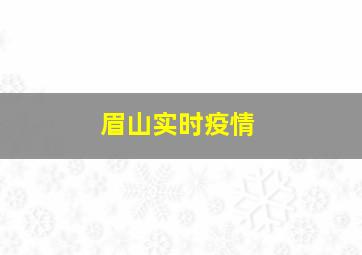 眉山实时疫情